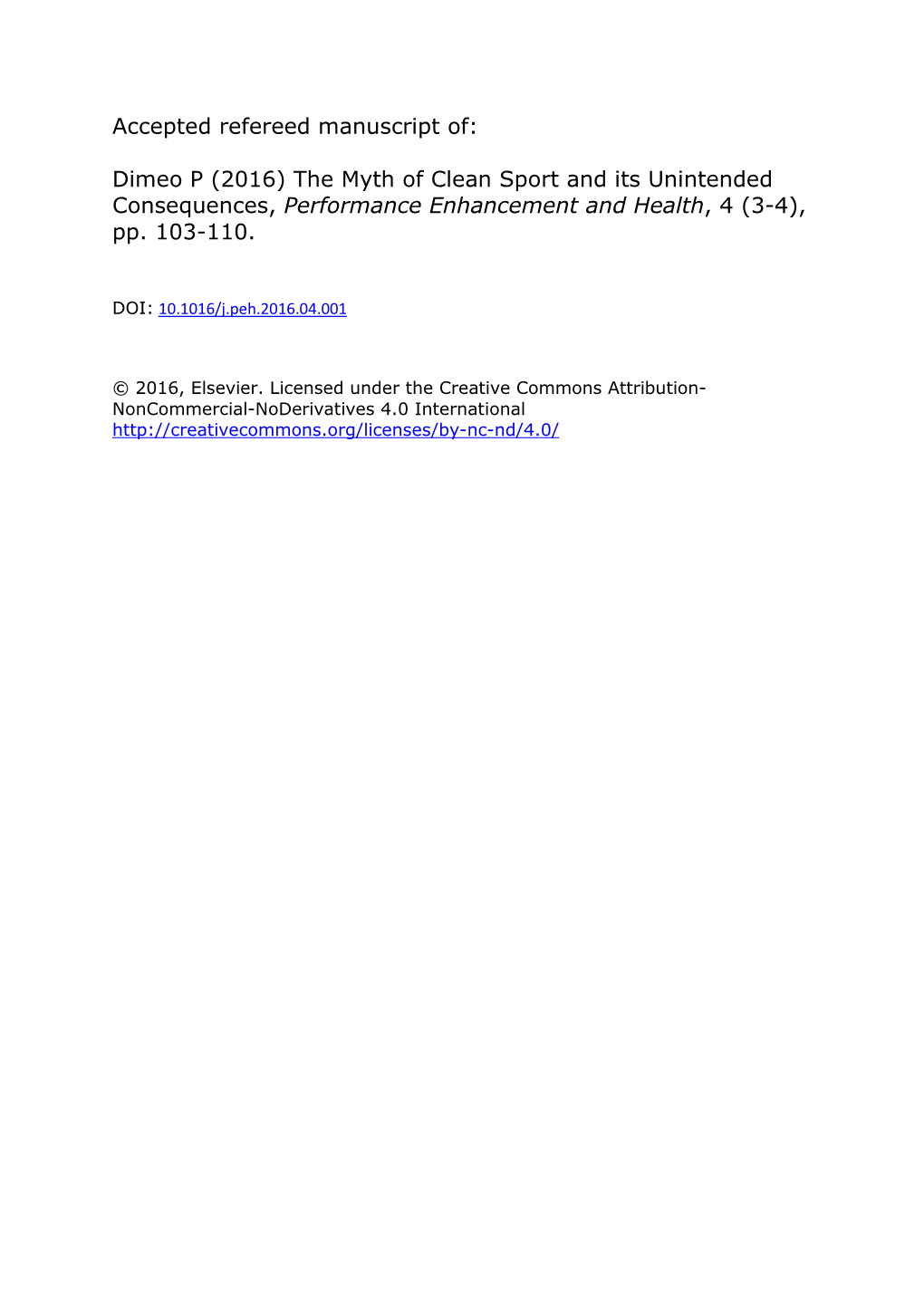 Accepted refereed manuscript of:

Dimeo P (2016) The Myth of Clean Sport and its Unintended Consequences, Performance Enhancement and Health, 4 (3-4), pp. 103-110.

DOI: 10.1016/j.peh.2016.04.001

© 2016, Elsevier. Licensed under the Creative Commons Attribution-NonCommercial-NoDerivatives 4.0 International http://creativecommons.org/licenses/by-nc-nd/4.0/